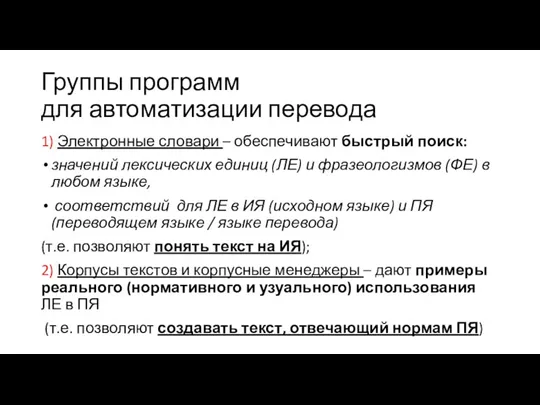 Группы программ
для автоматизации перевода

1) Электронные словари – обеспечивают быстрый поиск:

• значений лексических единиц (ЛЕ) и фразеологизмов (ФЕ) в любом языке,

• соответствий для ЛЕ в ИЯ (исходном языке) и ПЯ (переводящем языке / языке перевода)

(т.е. позволяют понять текст на ИЯ);

2) Корпусы текстов и корпусные менеджеры – дают примеры реального (нормативного и узуального) использования ЛЕ в ПЯ

(т.е. позволяют создавать текст, отвечающий нормам ПЯ)